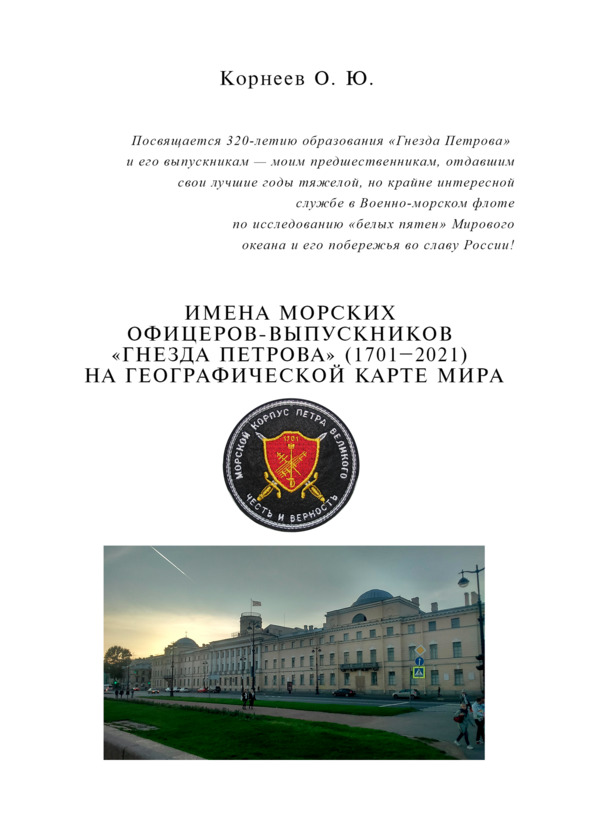 Корнеев О. Ю.

Посвящается 320-летию образования «Гнезда Петрова» и его выпускникам — моим предшественникам, отдавшим свои лучшие годы тяжелой, но крайне интересной службе в Военно-морском флоте по исследованию «белых пятен» Мирового океана и его побережья во славу России!

ИМЕНА МОРСКИХ ОФИЦЕРОВ-ВЫПУСКНИКОВ «ГНЕЗДА ПЕТРОВА» (1701–2021) НА ГЕОГРАФИЧЕСКОЙ КАРТЕ МИРА

МОРСКОЙ КОРПУС ПЕТРА ВЕЛИКОГО
1701
ЧЕСТЬ И ВЕРНОСТЬ